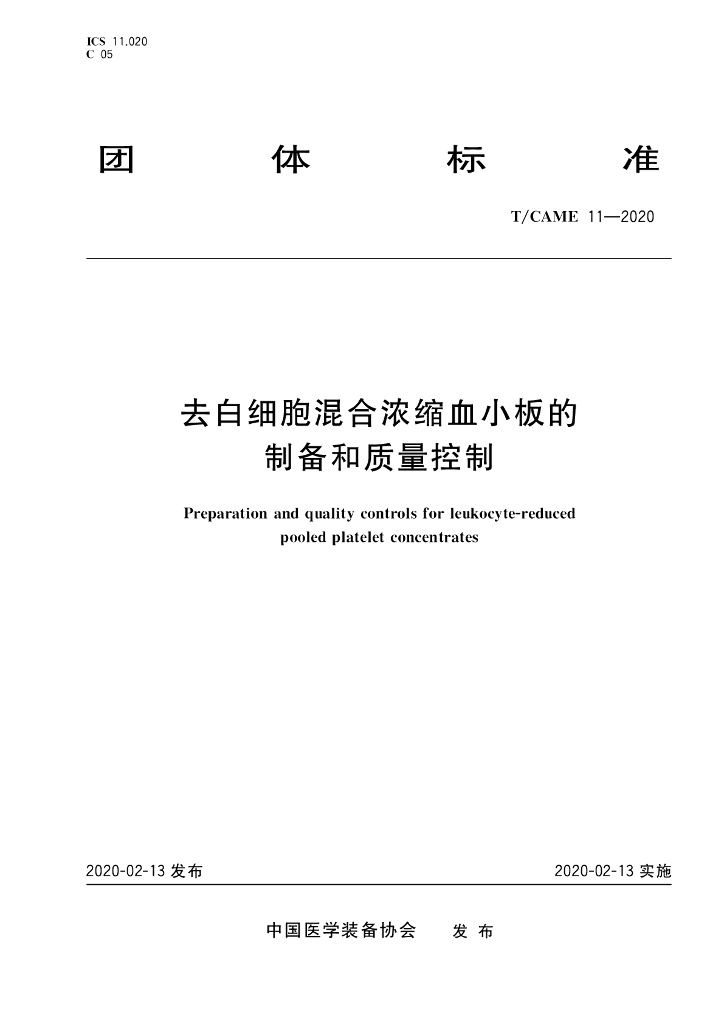 ICS 11.020
C 05

团 体 标 准

T/CAME 11—2020

去白细胞混合浓缩血小板的
制备和质量控制

Preparation and quality controls for leukocyte-reduced pooled platelet concentrates

2020-02-13发布 2020-02-13实施

中国医学装备协会 发布